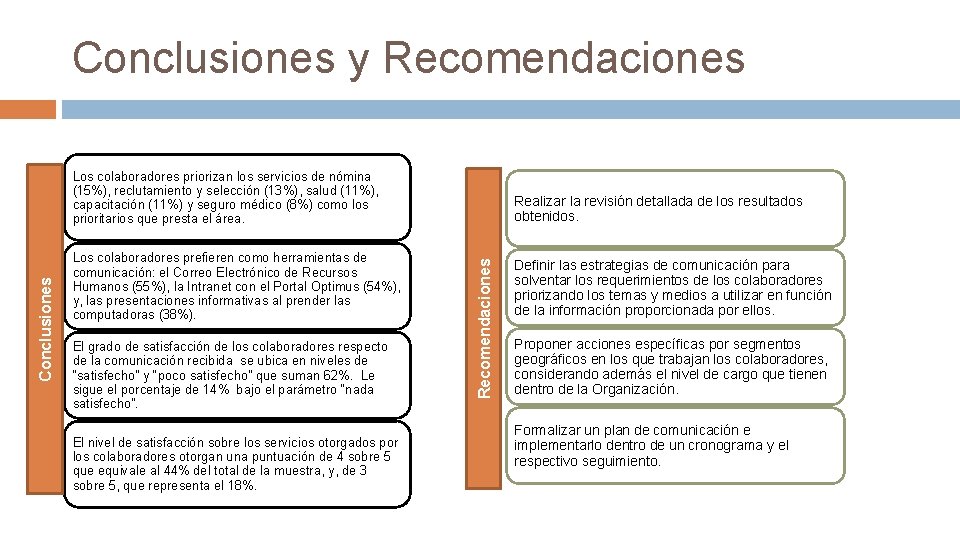 Conclusiones y Recomendaciones

Conclusiones

Los colaboradores priorizan los servicios de nómina (15%), reclutamiento y selección (13%), salud (11%), capacitación (11%) y seguro médico (8%) como los prioritarios que presta el área.

Los colaboradores prefieren como herramientas de comunicación: el Correo Electrónico de Recursos Humanos (55%), la Intranet con el Portal Optimus (54%), y, las presentaciones informativas al prender las computadoras (38%).

El grado de satisfacción de los colaboradores respecto de la comunicación recibida se ubica en niveles de "satisfecho" y "poco satisfecho" que suman 62%. Le sigue el porcentaje de 14% bajo el parámetro "nada satisfecho".

El nivel de satisfacción sobre los servicios otorgados por los colaboradores otorgan una puntuación de 4 sobre 5 que equivale al 44% del total de la muestra, y, de 3 sobre 5, que representa el 18%.

Recomendaciones

Realizar la revisión detallada de los resultados obtenidos.

Definir las estrategias de comunicación para solventar los requerimientos de los colaboradores priorizando los temas y medios a utilizar en función de la información proporcionada por ellos.

Proponer acciones específicas por segmentos geográficos en los que trabajan los colaboradores, considerando además el nivel de cargo que tienen dentro de la Organización.

Formalizar un plan de comunicación e implementarlo dentro de un cronograma y el respectivo seguimiento.